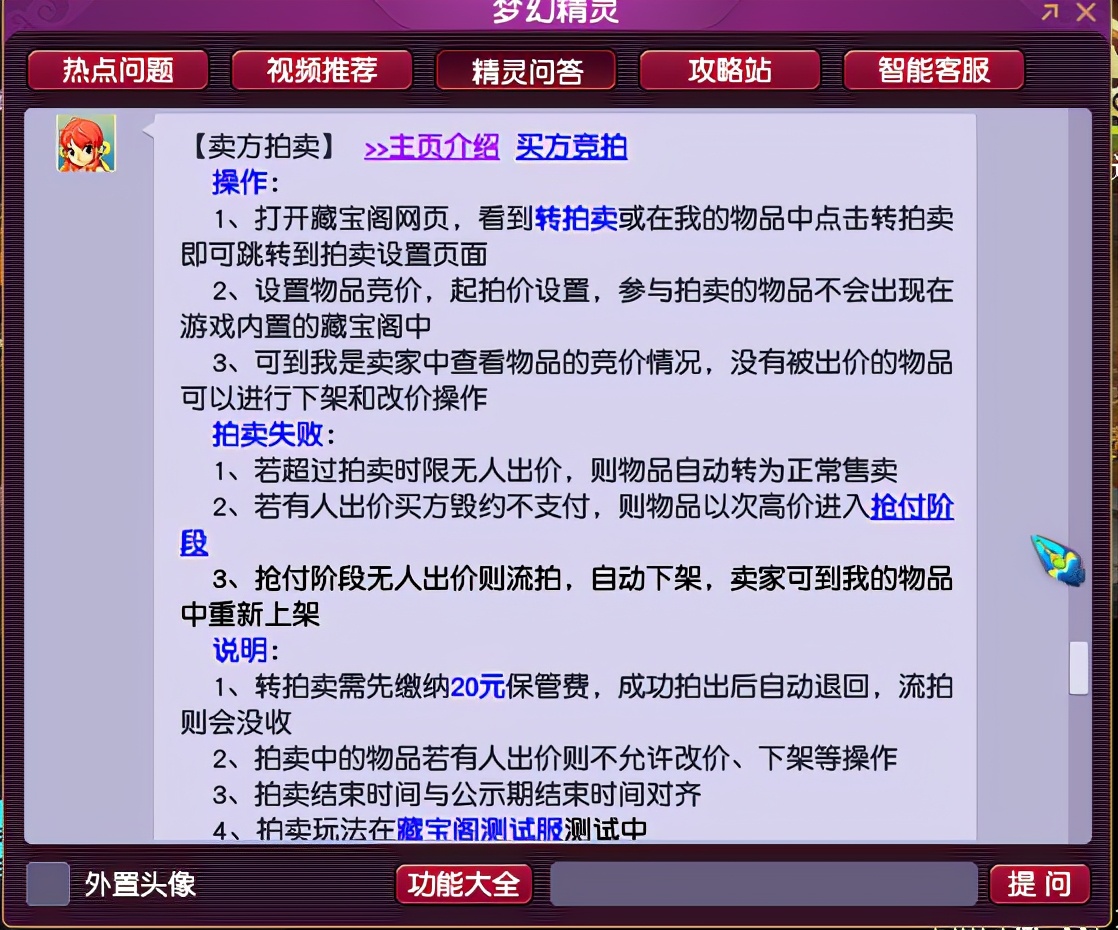 梦幻精灵

热点问题　视频推荐　精灵问答　攻略站　智能客服

【卖方拍卖】 >>主页介绍 买方竞拍

操作：

1、打开藏宝阁网页，看到转拍卖或在我的物品中点击转拍卖即可跳转到拍卖设置页面

2、设置物品竞价，起拍价设置，参与拍卖的物品不会出现在游戏内置的藏宝阁中

3、可到我是卖家中查看物品的竞价情况，没有被出价的物品可以进行下架和改价操作

拍卖失败：

1、若超过拍卖时限无人出价，则物品自动转为正常售卖

2、若有人出价买方毁约不支付，则物品以次高价进入抢付阶段

3、抢付阶段无人出价则流拍，自动下架，卖家可到我的物品中重新上架

说明：

1、转拍卖需先缴纳20元保管费，成功拍出后自动退回，流拍则会没收

2、拍卖中的物品若有人出价则不允许改价、下架等操作

3、拍卖结束时间与公示期结束时间对齐

4、拍卖玩法在藏宝阁测试服测试中

外置头像　功能大全　提 问